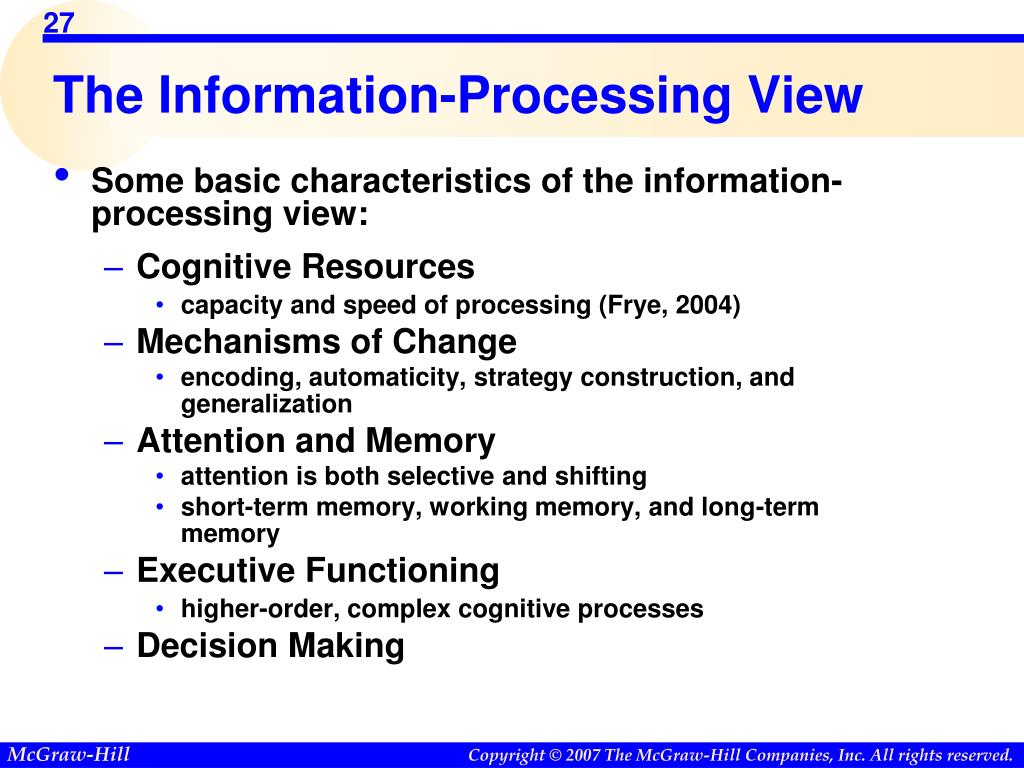 27

The Information-Processing View

• Some basic characteristics of the information-processing view:

– Cognitive Resources
• capacity and speed of processing (Frye, 2004)

– Mechanisms of Change
• encoding, automaticity, strategy construction, and generalization

– Attention and Memory
• attention is both selective and shifting
• short-term memory, working memory, and long-term memory

– Executive Functioning
• higher-order, complex cognitive processes

– Decision Making

McGraw-Hill

Copyright © 2007 The McGraw-Hill Companies, Inc. All rights reserved.